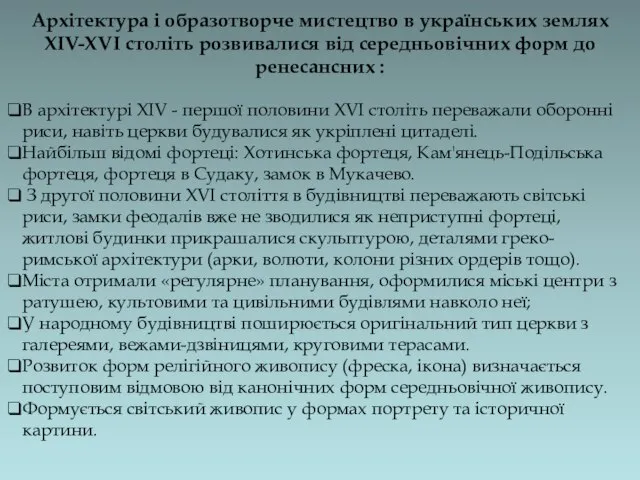 Архітектура і образотворче мистецтво в українських землях XIV-XVI століть розвивалися від середньовічних форм до ренесансних :

❑В архітектурі XIV - першої половини XVI століть переважали оборонні риси, навіть церкви будувалися як укріплені цитаделі.

❑Найбільш відомі фортеці: Хотинська фортеця, Кам'янець-Подільська фортеця, фортеця в Судаку, замок в Мукачево.

❑ З другої половини XVI століття в будівництві переважають світські риси, замки феодалів вже не зводилися як неприступні фортеці, житлові будинки прикрашалися скульптурою, деталями греко-римської архітектури (арки, волюти, колони різних ордерів тощо).

❑Міста отримали «регулярне» планування, оформилися міські центри з ратушею, культовими та цивільними будівлями навколо неї;

❑У народному будівництві поширюється оригінальний тип церкви з галереями, вежами-дзвіницями, круговими терасами.

❑Розвиток форм релігійного живопису (фреска, ікона) визначається поступовим відмовою від канонічних форм середньовічної живопису.

❑Формується світський живопис у формах портрету та історичної картини.